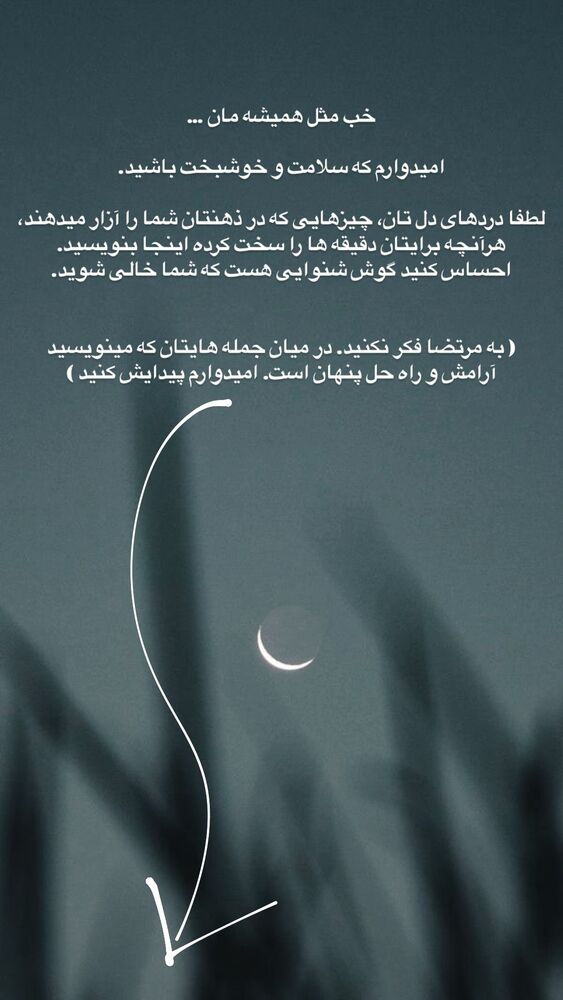 خب مثل همیشه مان ...

امیدوارم که سلامت و خوشبخت باشید.

لطفا دردهای دل تان، چیزهایی که در ذهنتان شما را آزار میدهند، هرآنچه برایتان دقیقه ها را سخت کرده اینجا بنویسید. احساس کنید گوش شنوایی هست که شما خالی شوید.

( به مرتضا فکر نکنید. در میان جمله هایتان که مینویسید آرامش و راه حل پنهان است. امیدوارم پیدایش کنید )